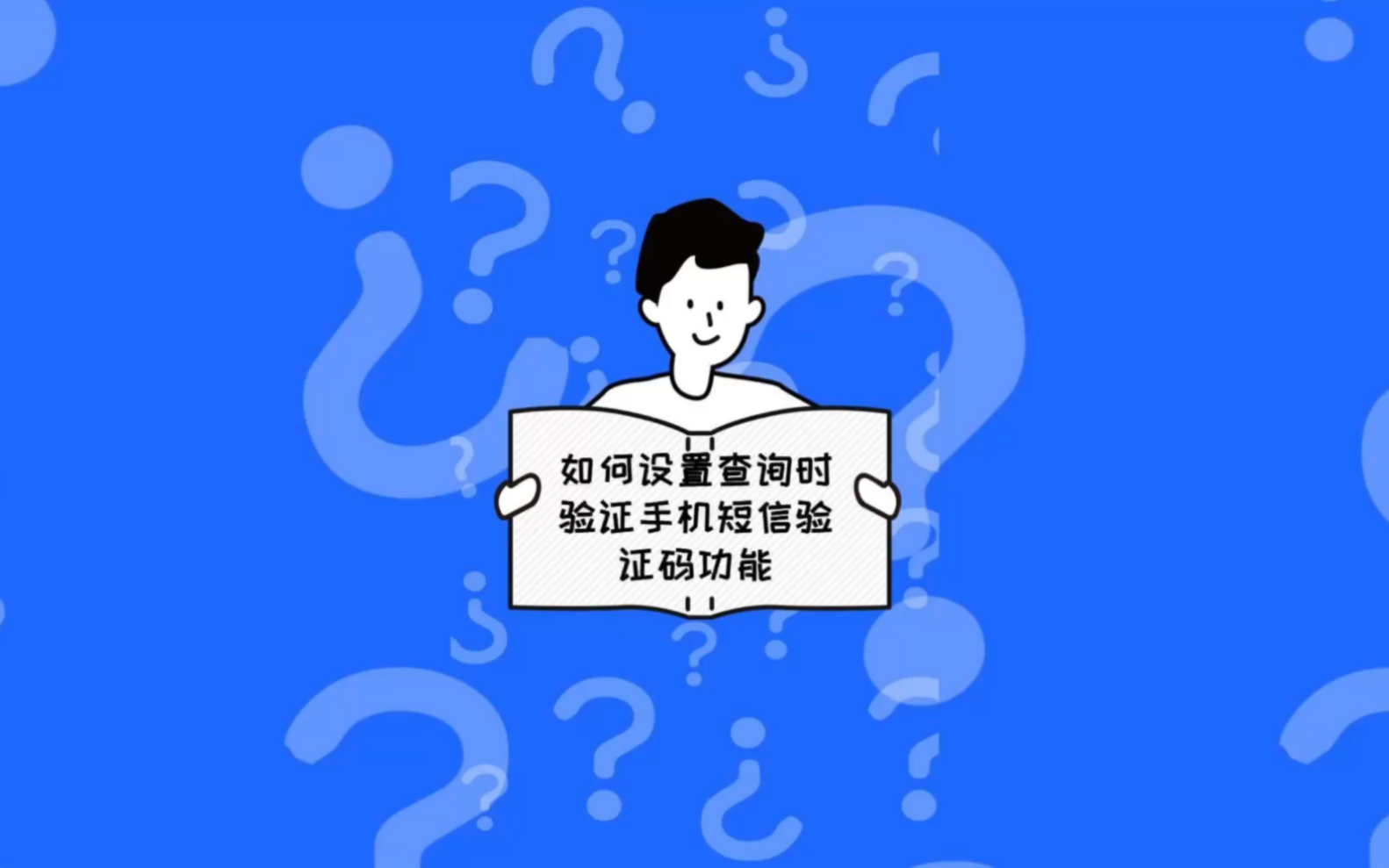 如何设置查询时验证手机短信验证码功能